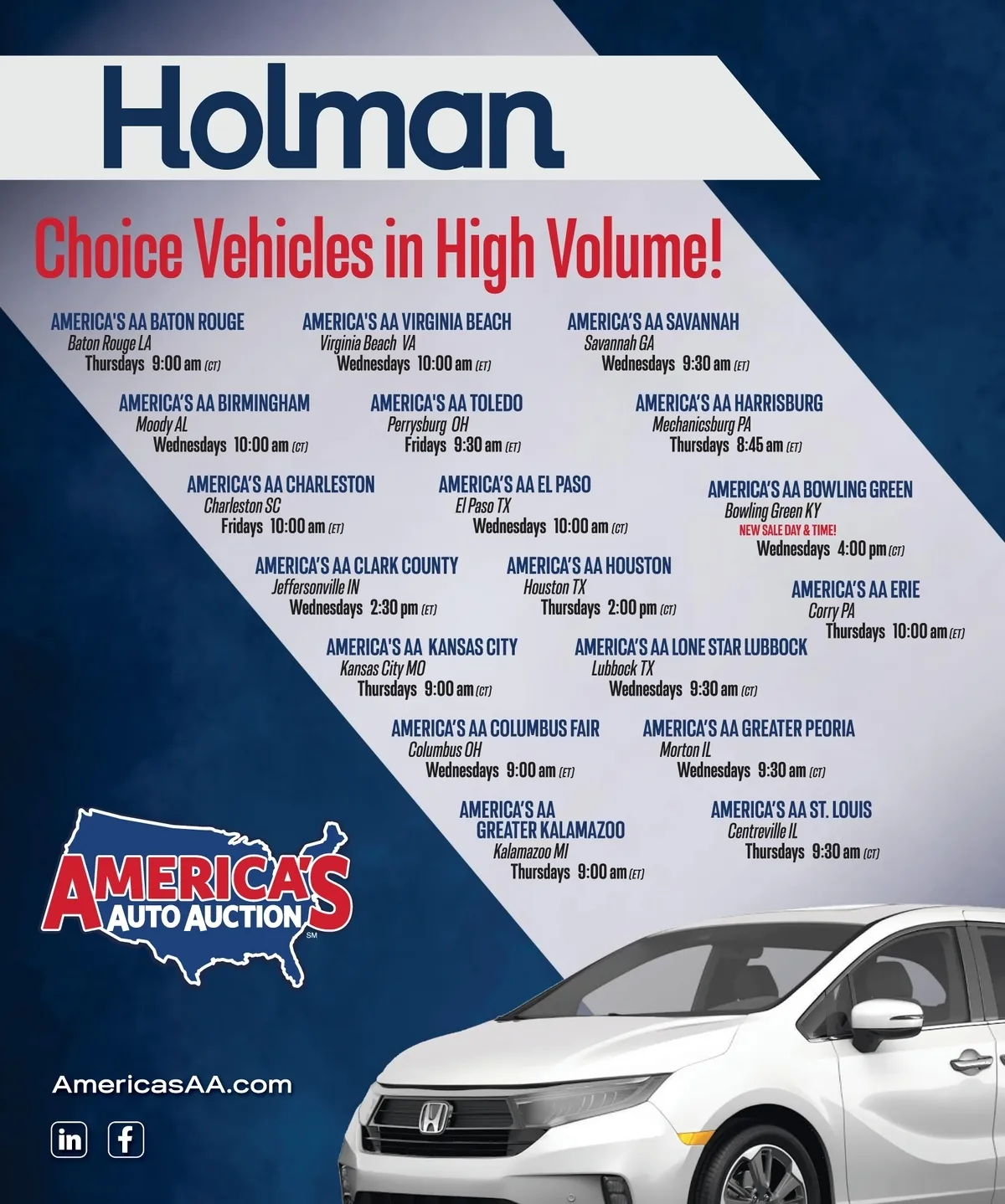 Holman

Choice Vehicles in High Volume!

AMERICA'S AA BATON ROUGE
Baton Rouge LA
Thursdays 9:00 am (CT)

AMERICA'S AA VIRGINIA BEACH
Virginia Beach VA
Wednesdays 10:00 am (ET)

AMERICA'S AA SAVANNAH
Savannah GA
Wednesdays 9:30 am (ET)

AMERICA'S AA BIRMINGHAM
Moody AL
Wednesdays 10:00 am (CT)

AMERICA'S AA TOLEDO
Perrysburg OH
Fridays 9:30 am (ET)

AMERICA'S AA HARRISBURG
Mechanicsburg PA
Thursdays 8:45 am (ET)

AMERICA'S AA CHARLESTON
Charleston SC
Fridays 10:00 am (ET)

AMERICA'S AA EL PASO
El Paso TX
Wednesdays 10:00 am (CT)

AMERICA'S AA BOWLING GREEN
Bowling Green KY
NEW SALE DAY & TIME!
Wednesdays 4:00 pm (CT)

AMERICA'S AA CLARK COUNTY
Jeffersonville IN
Wednesdays 2:30 pm (ET)

AMERICA'S AA HOUSTON
Houston TX
Thursdays 2:00 pm (CT)

AMERICA'S AA ERIE
Corry PA
Thursdays 10:00 am (ET)

AMERICA'S AA KANSAS CITY
Kansas City MO
Thursdays 9:00 am (CT)

AMERICA'S AA LONE STAR LUBBOCK
Lubbock TX
Wednesdays 9:30 am (CT)

AMERICA'S AA COLUMBUS FAIR
Columbus OH
Wednesdays 9:00 am (ET)

AMERICA'S AA GREATER PEORIA
Morton IL
Wednesdays 9:30 am (CT)

AMERICA'S AA
GREATER KALAMAZOO
Kalamazoo MI
Thursdays 9:00 am (ET)

AMERICA'S AA ST. LOUIS
Centreville IL
Thursdays 9:30 am (CT)

AMERICA'S
AUTO AUCTION
SM

AmericasAA.com

in f